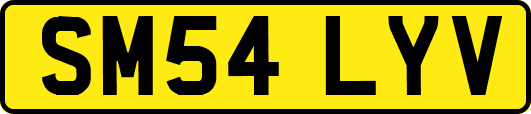 SM54 LYV